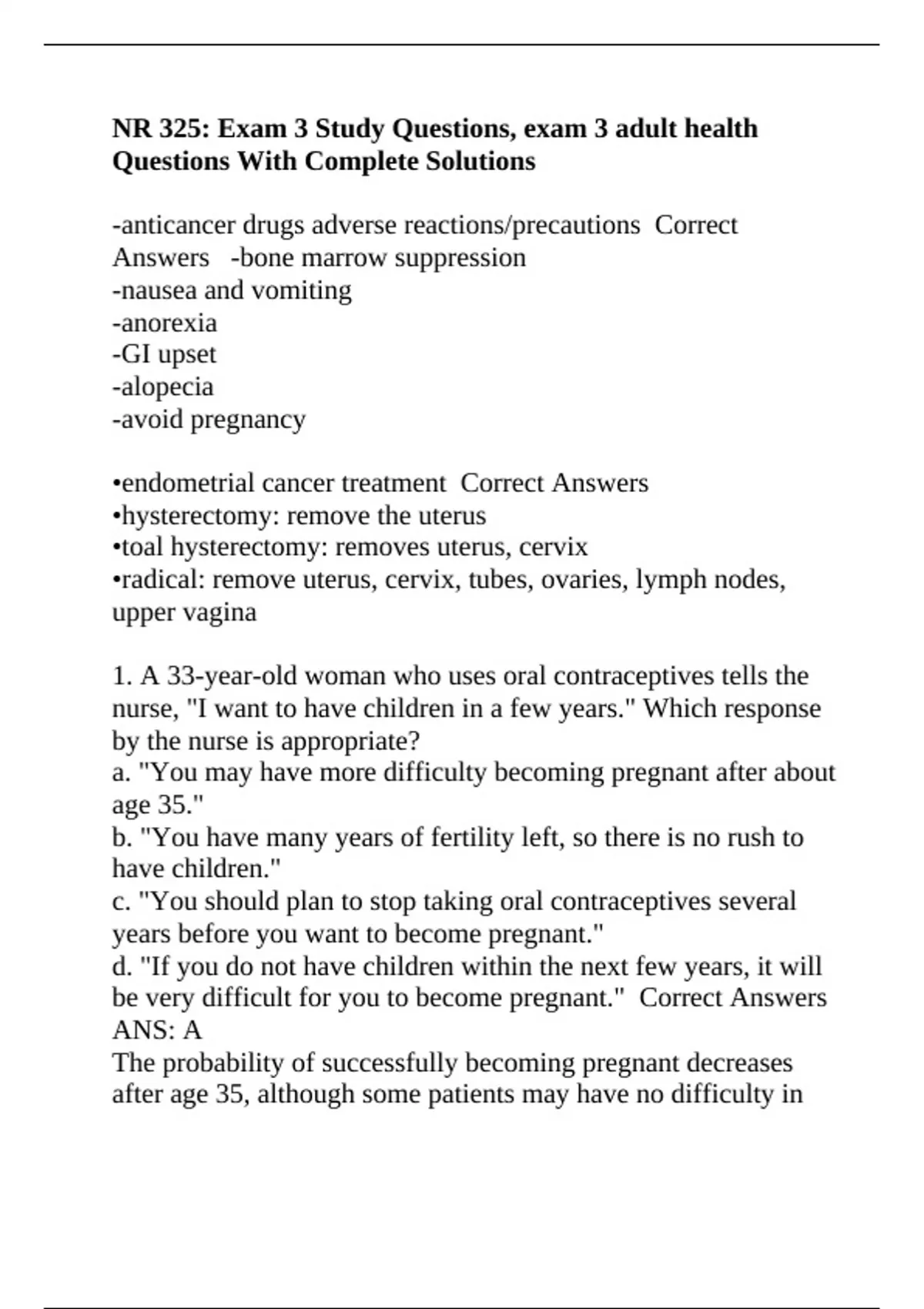 NR 325: Exam 3 Study Questions, exam 3 adult health Questions With Complete Solutions

-anticancer drugs adverse reactions/precautions Correct Answers -bone marrow suppression
-nausea and vomiting
-anorexia
-GI upset
-alopecia
-avoid pregnancy

•endometrial cancer treatment Correct Answers
•hysterectomy: remove the uterus
•toal hysterectomy: removes uterus, cervix
•radical: remove uterus, cervix, tubes, ovaries, lymph nodes, upper vagina

1. A 33-year-old woman who uses oral contraceptives tells the nurse, "I want to have children in a few years." Which response by the nurse is appropriate?
a. "You may have more difficulty becoming pregnant after about age 35."
b. "You have many years of fertility left, so there is no rush to have children."
c. "You should plan to stop taking oral contraceptives several years before you want to become pregnant."
d. "If you do not have children within the next few years, it will be very difficult for you to become pregnant." Correct Answers ANS: A
The probability of successfully becoming pregnant decreases after age 35, although some patients may have no difficulty in